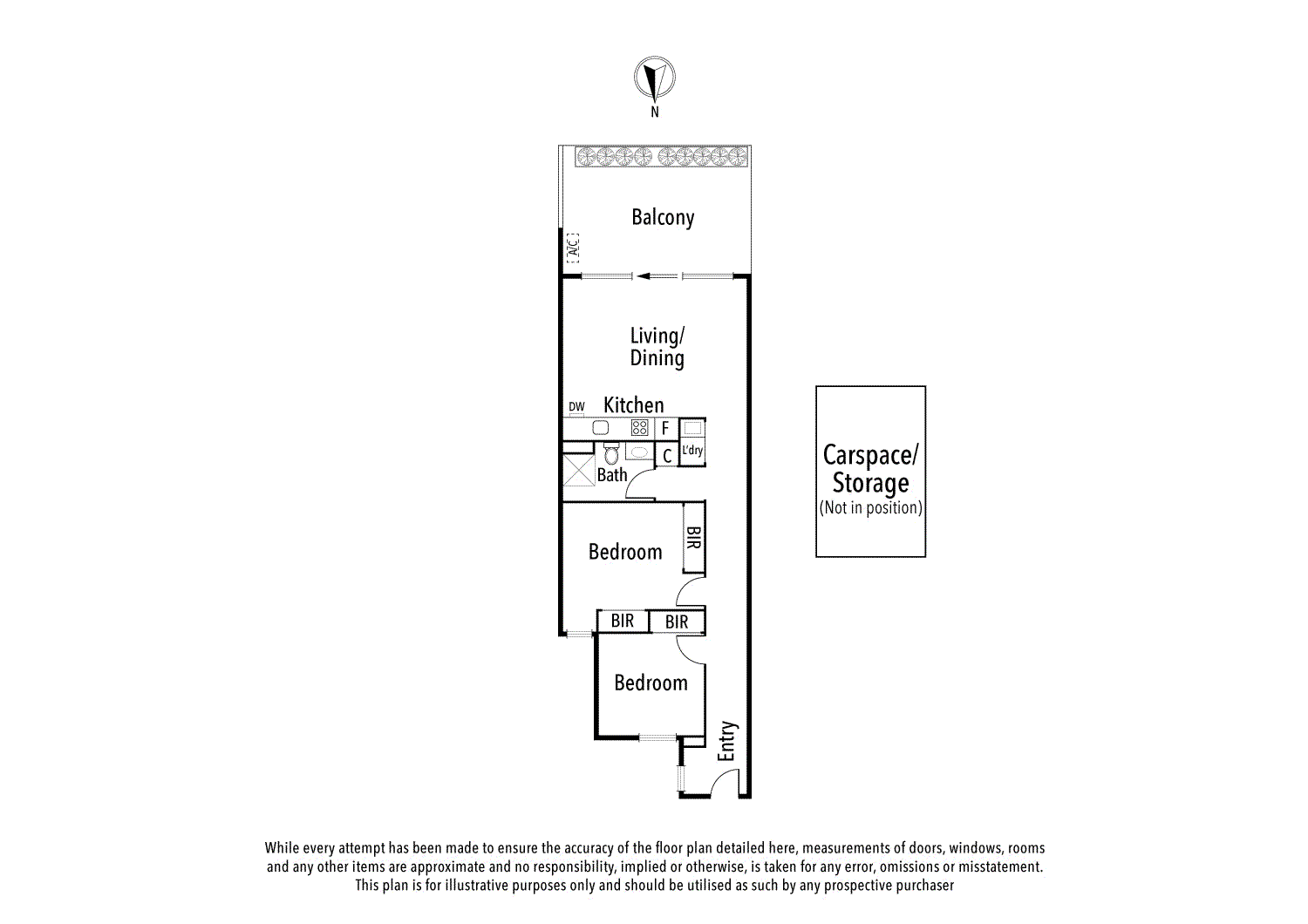 N

Balcony

A/C

Living/
Dining

DW

Kitchen

F

C

L'dry

Bath

Bedroom

BIR

BIR

BIR

Bedroom

Entry

Carspace/
Storage
(Not in position)

While every attempt has been made to ensure the accuracy of the floor plan detailed here, measurements of doors, windows, rooms and any other items are approximate and no responsibility, implied or otherwise, is taken for any error, omissions or misstatement. This plan is for illustrative purposes only and should be utilised as such by any prospective purchaser